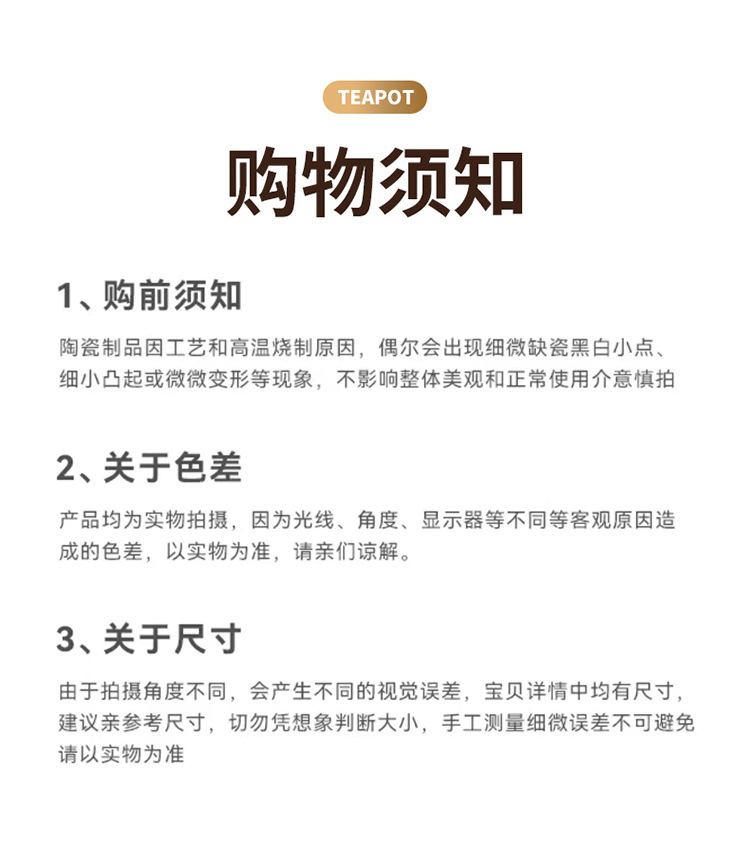 TEAPOT

购物须知

1、购前须知

陶瓷制品因工艺和高温烧制原因，偶尔会出现细微缺瓷黑白小点、细小凸起或微微变形等现象，不影响整体美观和正常使用介意慎拍

2、关于色差

产品均为实物拍摄，因为光线、角度、显示器等不同等客观原因造成的色差，以实物为准，请亲们谅解。

3、关于尺寸

由于拍摄角度不同，会产生不同的视觉误差，宝贝详情中均有尺寸，建议亲参考尺寸，切勿凭想象判断大小，手工测量细微误差不可避免请以实物为准